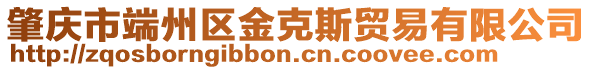 肇庆市端州区金克斯贸易有限公司
http://zqosborngibbon.cn.coovee.com